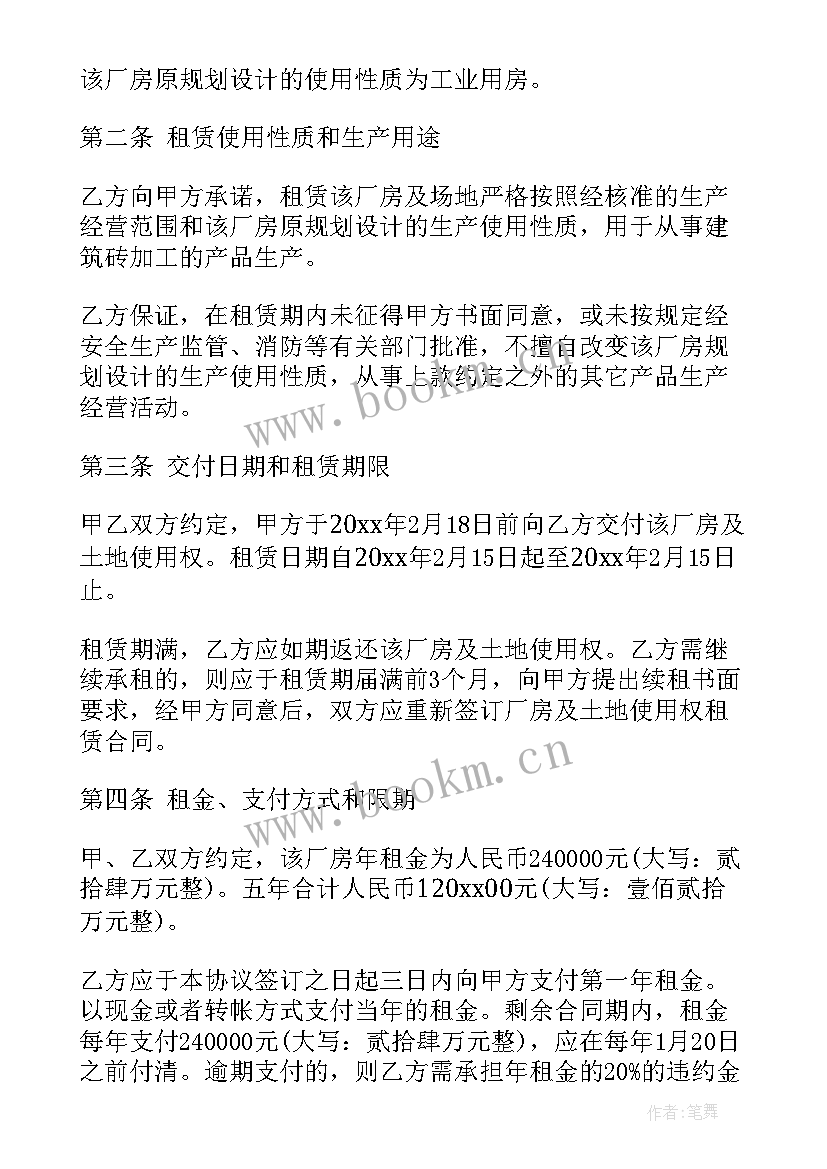 该厂房原规划设计的使用性质为工业用房。

第二条 租赁使用性质和生产用途

乙方向甲方承诺，租赁该厂房及场地严格按照经核准的生产经营范围和该厂房原规划设计的生产使用性质，用于从事建筑砖加工的产品生产。

乙方保证，在租赁期内未征得甲方书面同意，或未按规定经安全生产监管、消防等有关部门批准，不擅自改变该厂房规划设计的生产使用性质，从事上款约定之外的其它产品生产经营活动。

www.bookm.cn

第三条 交付日期和租赁期限

甲乙双方约定，甲方于20xx年2月18日前向乙方交付该厂房及土地使用权。租赁日期自20xx年2月15日起至20xx年2月15日止。

租赁期满，乙方应如期返还该厂房及土地使用权。乙方需继续承租的，则应于租赁期届满前3个月，向甲方提出续租书面要求，经甲方同意后，双方应重新签订厂房及土地使用权租赁合同。

www.bookm.cn

第四条 租金、支付方式和限期

甲、乙双方约定，该厂房年租金为人民币240000元(大写：贰拾肆万元整)。五年合计人民币120xx00元(大写：壹佰贰拾万元整)。

乙方应于本协议签订之日起三日内向甲方支付第一年租金。以现金或者转帐方式支付当年的租金。剩余合同期内，租金每年支付240000元(大写：贰拾肆万元整)，应在每年1月20日之前付清。逾期支付的，则乙方需承担年租金的20%的违约金

作者：笔舞